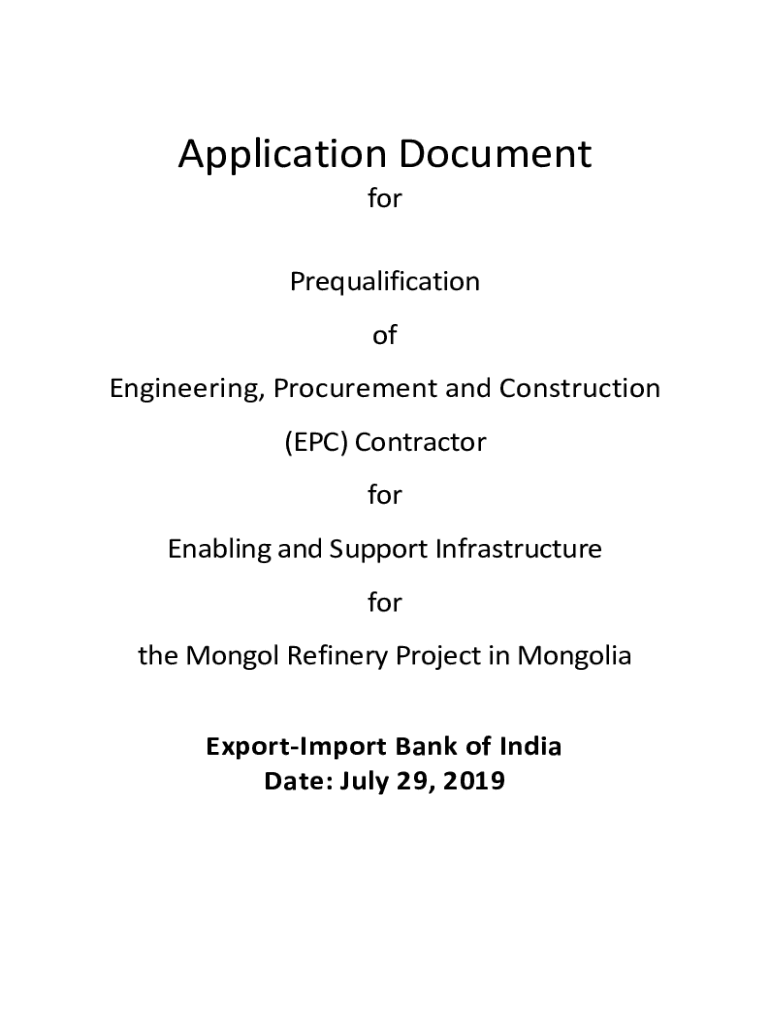 Application Document
for

Prequalification

of

Engineering, Procurement and Construction

(EPC) Contractor

for

Enabling and Support Infrastructure

for

the Mongol Refinery Project in Mongolia

Export-Import Bank of India
Date: July 29, 2019